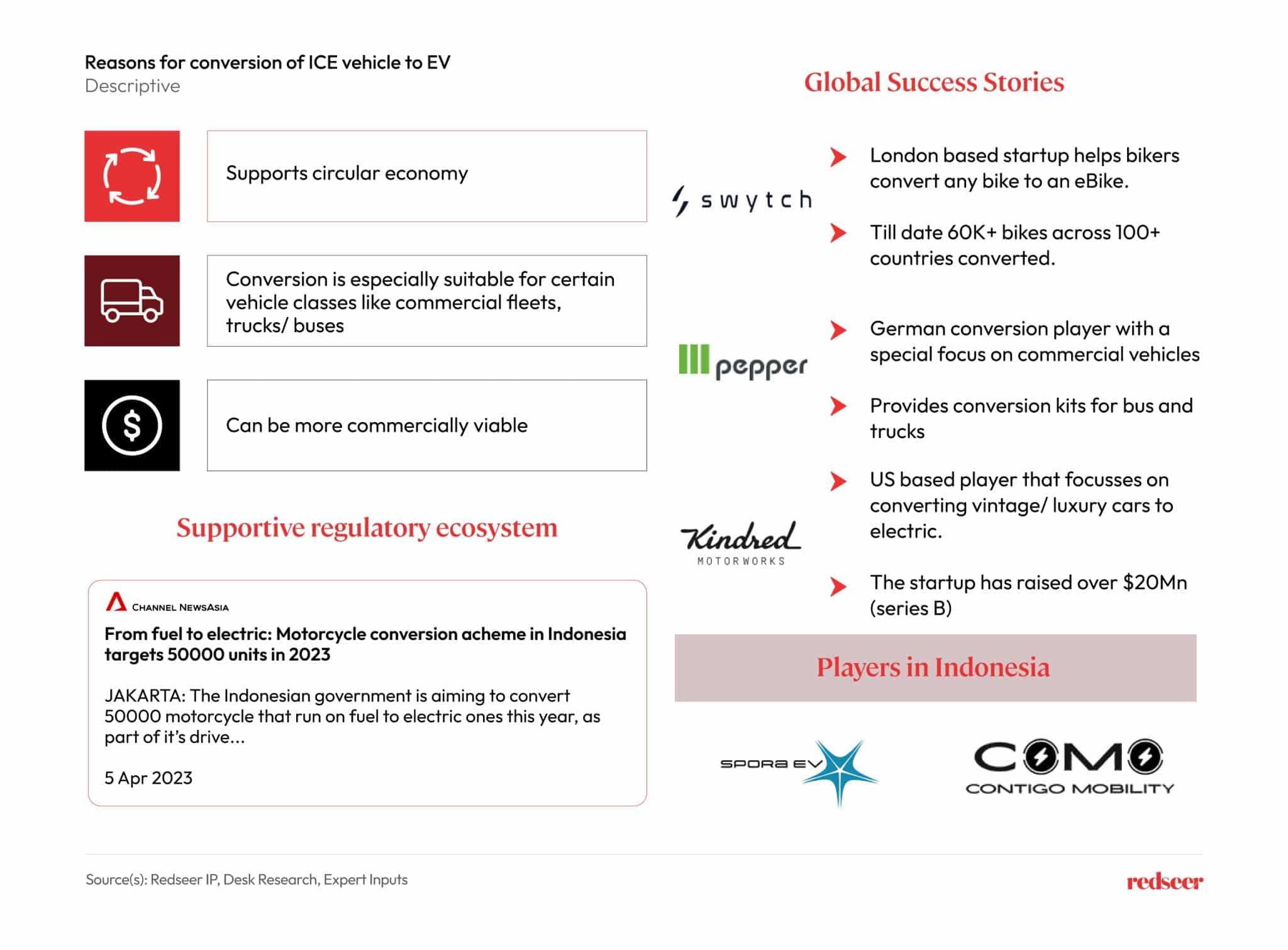 Reasons for conversion of ICE vehicle to EV
Descriptive

Supports circular economy

Conversion is especially suitable for certain vehicle classes like commercial fleets, trucks/ buses

Can be more commercially viable

Supportive regulatory ecosystem

CHANNEL NEWSASIA
From fuel to electric: Motorcycle conversion acheme in Indonesia targets 50000 units in 2023

JAKARTA: The Indonesian government is aiming to convert 50000 motorcycle that run on fuel to electric ones this year, as part of it's drive...

5 Apr 2023

Global Success Stories

swytch

London based startup helps bikers convert any bike to an eBike.

Till date 60K+ bikes across 100+ countries converted.

pepper

German conversion player with a special focus on commercial vehicles

Provides conversion kits for bus and trucks

Kindred MOTORWORKS

US based player that focusses on converting vintage/ luxury cars to electric.

The startup has raised over $20Mn (series B)

Players in Indonesia

SPORA EV

COMO CONTIGO MOBILITY

Source(s): Redseer IP, Desk Research, Expert Inputs

redseer